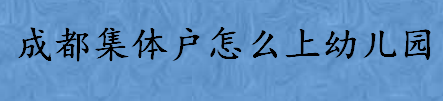 成都集体户怎么上幼儿园